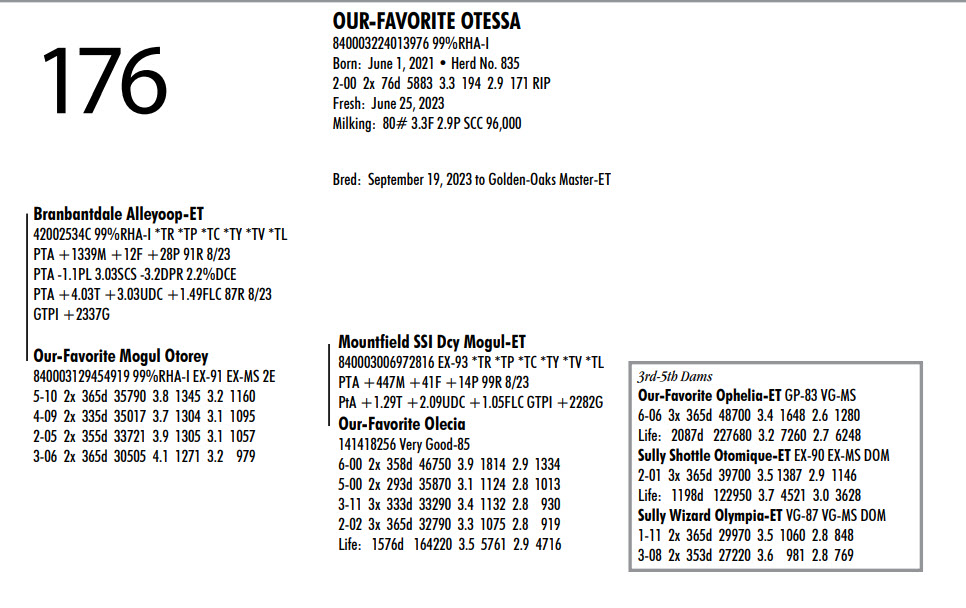 176

OUR-FAVORITE OTESSA
840003224013976 99%RHA-I
Born: June 1, 2021 • Herd No. 835
2-00 2x 76d 5883 3.3 194 2.9 171 RIP
Fresh: June 25, 2023
Milking: 80# 3.3F 2.9P SCC 96,000

Bred: September 19, 2023 to Golden-Oaks Master-ET

Branbantdale Alleyoop-ET
42002534C 99%RHA-I *TR *TP *TC *TY *TV *TL
PTA +1339M +12F +28P 91R 8/23
PTA -1.1PL 3.03SCS -3.2DPR 2.2%DCE
PTA +4.03T +3.03UDC +1.49FLC 87R 8/23
GTPI +2337G

Our-Favorite Mogul Otorey
840003129454919 99%RHA-I EX-91 EX-MS 2E
5-10 2x 365d 35790 3.8 1345 3.2 1160
4-09 2x 335d 35017 3.7 1304 3.1 1095
2-05 2x 355d 33721 3.9 1305 3.1 1057
3-06 2x 365d 30505 4.1 1271 3.2 979

Mountfield SSI Dcy Mogul-ET
840003006972816 EX-93 *TR *TP *TC *TY *TV *TL
PTA +447M +41F +14P 99R 8/23
PtA +1.29T +2.09UDC +1.05FLC GTPI +2282G

Our-Favorite Olecia
141418256 Very Good-85
6-00 2x 358d 46750 3.9 1814 2.9 1334
5-00 2x 293d 35870 3.1 1124 2.8 1013
3-11 3x 333d 33290 3.4 1132 2.8 930
2-02 3x 365d 32790 3.3 1075 2.8 919
Life: 1576d 164220 3.5 5761 2.9 4716

3rd-5th Dams
Our-Favorite Ophelia-ET GP-83 VG-MS
6-06 3x 365d 48700 3.4 1648 2.6 1280
Life: 2087d 227680 3.2 7260 2.7 6248
Sully Shottle Otomique-ET EX-90 EX-MS DOM
2-01 3x 365d 39700 3.5 1387 2.9 1146
Life: 1198d 122950 3.7 4521 3.0 3628
Sully Wizard Olympia-ET VG-87 VG-MS DOM
1-11 2x 365d 29970 3.5 1060 2.8 848
3-08 2x 353d 27220 3.6 981 2.8 769